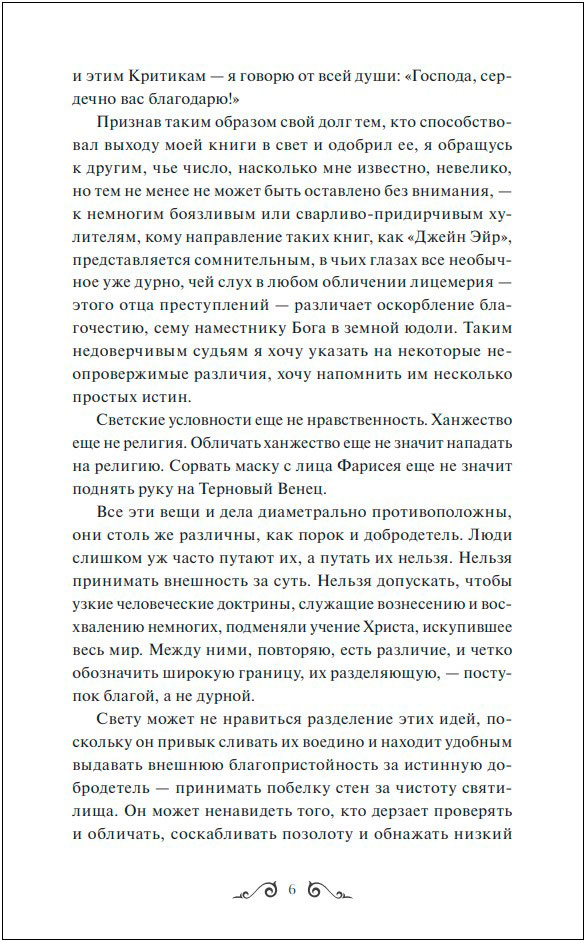 и этим Критикам — я говорю от всей души: «Господа, сердечно вас благодарю!»

Признав таким образом свой долг тем, кто способствовал выходу моей книги в свет и одобрил ее, я обращусь к другим, чье число, насколько мне известно, невелико, но тем не менее не может быть оставлено без внимания, — к немногим боязливым или сварливо-придирчивым хулителям, кому направление таких книг, как «Джейн Эйр», представляется сомнительным, в чьих глазах все необычное уже дурно, чей слух в любом обличении лицемерия — этого отца преступлений — различает оскорбление благочестию, сему наместнику Бога в земной юдоли. Таким недоверчивым судьям я хочу указать на некоторые неопровержимые различия, хочу напомнить им несколько простых истин.

Светские условности еще не нравственность. Ханжество еще не религия. Обличать ханжество еще не значит нападать на религию. Сорвать маску с лица Фарисея еще не значит поднять руку на Терновый Венец.

Все эти вещи и дела диаметрально противоположны, они столь же различны, как порок и добродетель. Люди слишком уж часто путают их, а путать их нельзя. Нельзя принимать внешность за суть. Нельзя допускать, чтобы узкие человеческие доктрины, служащие вознесению и восхвалению немногих, подменяли учение Христа, искупившее весь мир. Между ними, повторяю, есть различие, и четко обозначить широкую границу, их разделяющую, — поступок благой, а не дурной.

Свету может не нравиться разделение этих идей, поскольку он привык сливать их воедино и находит удобным выдавать внешнюю благопристойность за истинную добродетель — принимать побелку стен за чистоту святилища. Он может ненавидеть того, кто дерзает проверять и обличать, соскабливать позолоту и обнажать низкий

6